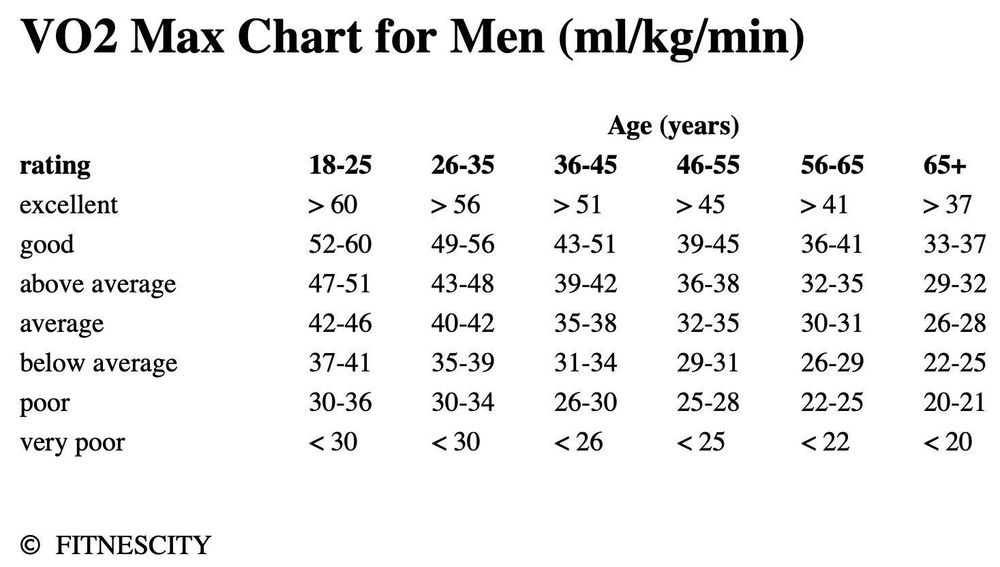 VO2 Max Chart for Men (ml/kg/min)

Age (years)

| rating | 18-25 | 26-35 | 36-45 | 46-55 | 56-65 | 65+ |
|---|---|---|---|---|---|---|
| excellent | > 60 | > 56 | > 51 | > 45 | > 41 | > 37 |
| good | 52-60 | 49-56 | 43-51 | 39-45 | 36-41 | 33-37 |
| above average | 47-51 | 43-48 | 39-42 | 36-38 | 32-35 | 29-32 |
| average | 42-46 | 40-42 | 35-38 | 32-35 | 30-31 | 26-28 |
| below average | 37-41 | 35-39 | 31-34 | 29-31 | 26-29 | 22-25 |
| poor | 30-36 | 30-34 | 26-30 | 25-28 | 22-25 | 20-21 |
| very poor | < 30 | < 30 | < 26 | < 25 | < 22 | < 20 |

© FITNESCITY